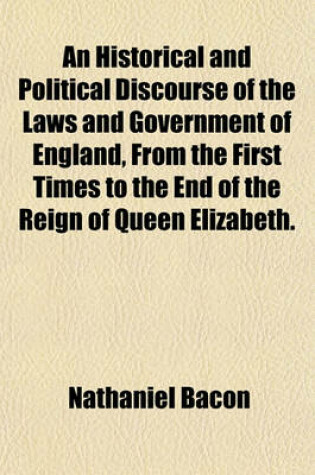 An Historical and Political Discourse of the Laws and Government of England, From the First Times to the End of the Reign of Queen Elizabeth.

Nathaniel Bacon